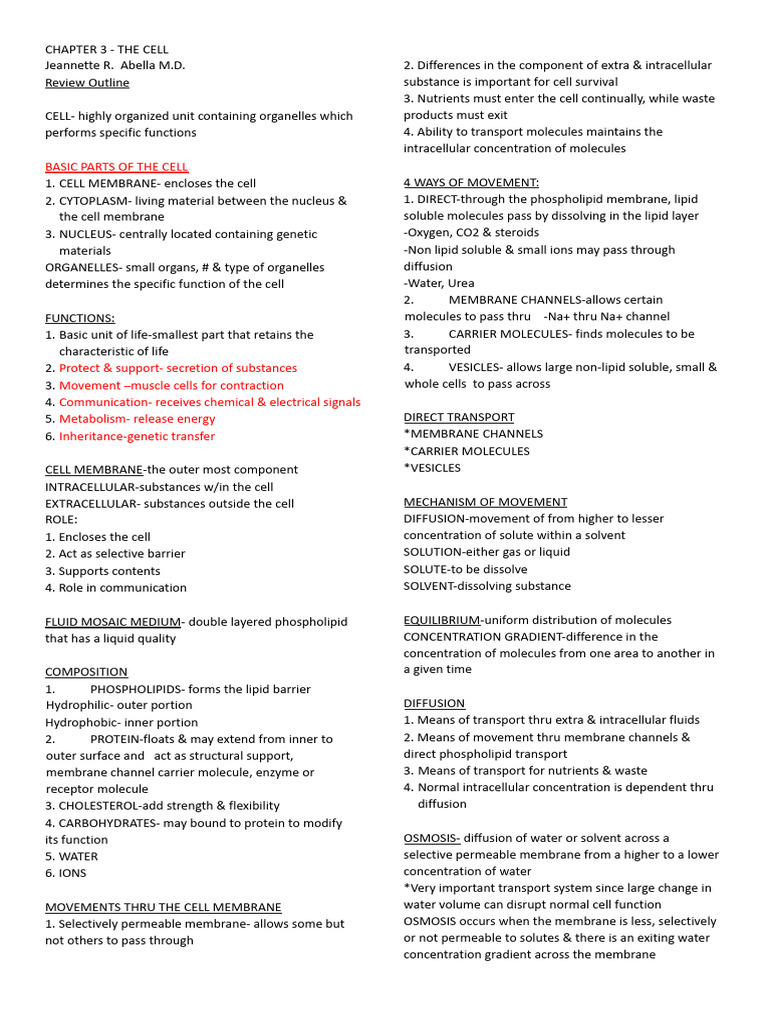 CHAPTER 3 - THE CELL
Jeannette R. Abella M.D.
Review Outline

CELL- highly organized unit containing organelles which performs specific functions

BASIC PARTS OF THE CELL
1. CELL MEMBRANE- encloses the cell
2. CYTOPLASM- living material between the nucleus & the cell membrane
3. NUCLEUS- centrally located containing genetic materials
ORGANELLES- small organs, # & type of organelles determines the specific function of the cell

FUNCTIONS:
1. Basic unit of life-smallest part that retains the characteristic of life
2. Protect & support- secretion of substances
3. Movement –muscle cells for contraction
4. Communication- receives chemical & electrical signals
5. Metabolism- release energy
6. Inheritance-genetic transfer

CELL MEMBRANE-the outer most component
INTRACELLULAR-substances w/in the cell
EXTRACELLULAR- substances outside the cell
ROLE:
1. Encloses the cell
2. Act as selective barrier
3. Supports contents
4. Role in communication

FLUID MOSAIC MEDIUM- double layered phospholipid that has a liquid quality

COMPOSITION
1. PHOSPHOLIPIDS- forms the lipid barrier
Hydrophilic- outer portion
Hydrophobic- inner portion
2. PROTEIN-floats & may extend from inner to outer surface and act as structural support, membrane channel carrier molecule, enzyme or receptor molecule
3. CHOLESTEROL-add strength & flexibility
4. CARBOHYDRATES- may bound to protein to modify its function
5. WATER
6. IONS

MOVEMENTS THRU THE CELL MEMBRANE
1. Selectively permeable membrane- allows some but not others to pass through
2. Differences in the component of extra & intracellular substance is important for cell survival
3. Nutrients must enter the cell continually, while waste products must exit
4. Ability to transport molecules maintains the intracellular concentration of molecules

4 WAYS OF MOVEMENT:
1. DIRECT-through the phospholipid membrane, lipid soluble molecules pass by dissolving in the lipid layer
-Oxygen, CO2 & steroids
-Non lipid soluble & small ions may pass through diffusion
-Water, Urea
2. MEMBRANE CHANNELS-allows certain molecules to pass thru -Na+ thru Na+ channel
3. CARRIER MOLECULES- finds molecules to be transported
4. VESICLES- allows large non-lipid soluble, small & whole cells to pass across

DIRECT TRANSPORT
*MEMBRANE CHANNELS
*CARRIER MOLECULES
*VESICLES

MECHANISM OF MOVEMENT
DIFFUSION-movement of from higher to lesser concentration of solute within a solvent
SOLUTION-either gas or liquid
SOLUTE-to be dissolve
SOLVENT-dissolving substance

EQUILIBRIUM-uniform distribution of molecules
CONCENTRATION GRADIENT-difference in the concentration of molecules from one area to another in a given time

DIFFUSION
1. Means of transport thru extra & intracellular fluids
2. Means of movement thru membrane channels & direct phospholipid transport
3. Means of transport for nutrients & waste
4. Normal intracellular concentration is dependent thru diffusion

OSMOSIS- diffusion of water or solvent across a selective permeable membrane from a higher to a lower concentration of water
*Very important transport system since large change in water volume can disrupt normal cell function
OSMOSIS occurs when the membrane is less, selectively or not permeable to solutes & there is an exiting water concentration gradient across the membrane